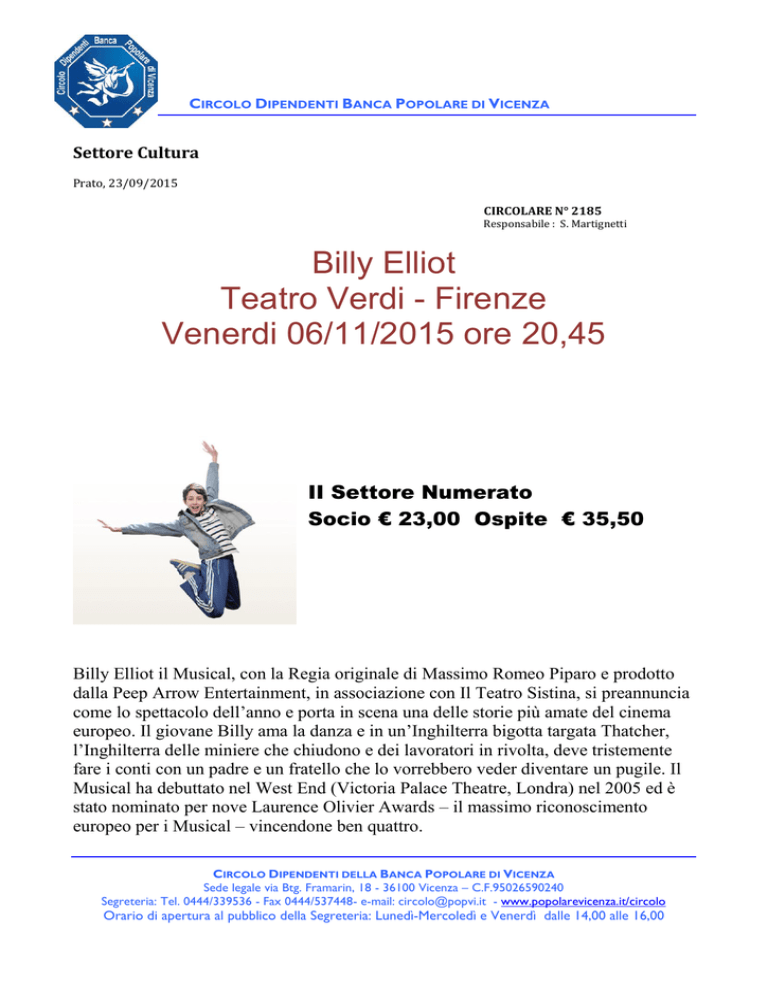 Circolo Dipendenti Banca Popolare di Vicenza

CIRCOLO DIPENDENTI BANCA POPOLARE DI VICENZA

Settore Cultura

Prato, 23/09/2015

CIRCOLARE N° 2185
Responsabile : S. Martignetti

Billy Elliot
Teatro Verdi - Firenze
Venerdi 06/11/2015 ore 20,45

II Settore Numerato
Socio € 23,00 Ospite € 35,50

Billy Elliot il Musical, con la Regia originale di Massimo Romeo Piparo e prodotto dalla Peep Arrow Entertainment, in associazione con Il Teatro Sistina, si preannuncia come lo spettacolo dell'anno e porta in scena una delle storie più amate del cinema europeo. Il giovane Billy ama la danza e in un'Inghilterra bigotta targata Thatcher, l'Inghilterra delle miniere che chiudono e dei lavoratori in rivolta, deve tristemente fare i conti con un padre e un fratello che lo vorrebbero veder diventare un pugile. Il Musical ha debuttato nel West End (Victoria Palace Theatre, Londra) nel 2005 ed è stato nominato per nove Laurence Olivier Awards – il massimo riconoscimento europeo per i Musical – vincendone ben quattro.

CIRCOLO DIPENDENTI DELLA BANCA POPOLARE DI VICENZA
Sede legale via Btg. Framarin, 18 - 36100 Vicenza – C.F.95026590240
Segreteria: Tel. 0444/339536 - Fax 0444/537448- e-mail: circolo@popvi.it - www.popolarevicenza.it/circolo
Orario di apertura al pubblico della Segreteria: Lunedì-Mercoledì e Venerdì dalle 14,00 alle 16,00